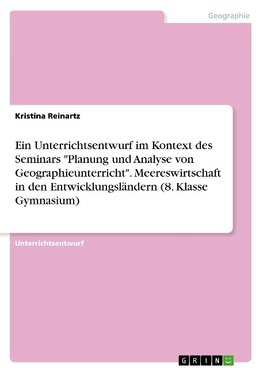 Geographie

Kristina Reinartz

Ein Unterrichtsentwurf im Kontext des Seminars "Planung und Analyse von Geographieunterricht". Meereswirtschaft in den Entwicklungsländern (8. Klasse Gymnasium)

Unterrichtsentwurf

GRIN